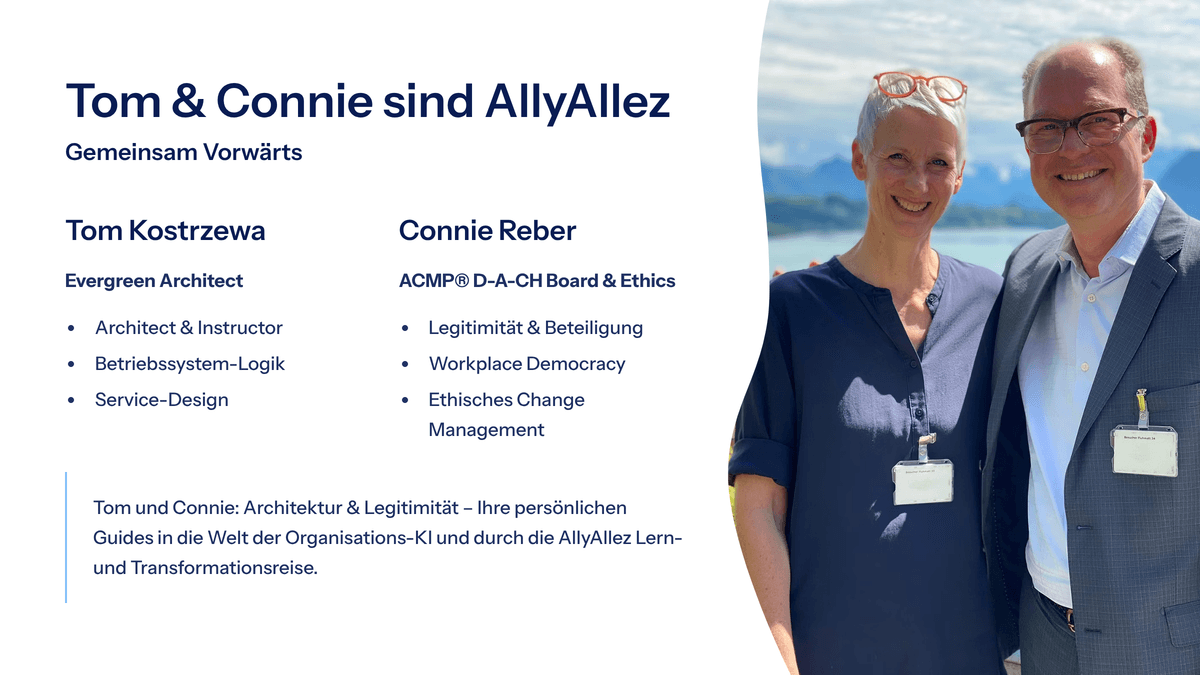 Tom & Connie sind AllyAllez

Gemeinsam Vorwärts

Tom Kostrzewa

Evergreen Architect

• Architect & Instructor
• Betriebssystem-Logik
• Service-Design

Connie Reber

ACMP® D-A-CH Board & Ethics

• Legitimität & Beteiligung
• Workplace Democracy
• Ethisches Change Management

Tom und Connie: Architektur & Legitimität – Ihre persönlichen Guides in die Welt der Organisations-KI und durch die AllyAllez Lern- und Transformationsreise.